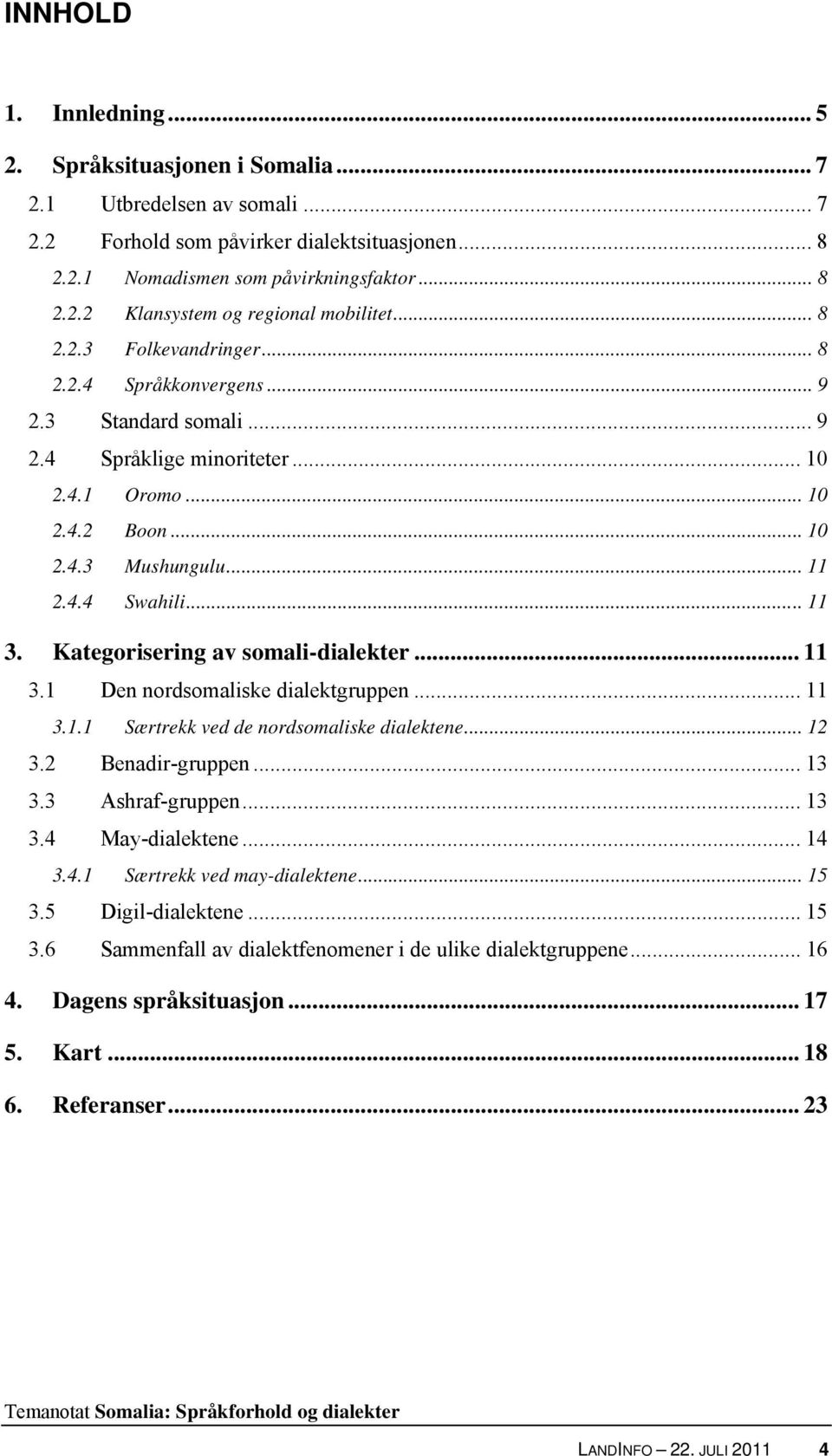 INNHOLD

1. Innledning ... 5
2. Språksituasjonen i Somalia ... 7
2.1 Utbredelsen av somali ... 7
2.2 Forhold som påvirker dialektsituasjonen ... 8
2.2.1 Nomadismen som påvirkningsfaktor ... 8
2.2.2 Klansystem og regional mobilitet ... 8
2.2.3 Folkevandringer ... 8
2.2.4 Språkkonvergens ... 9
2.3 Standard somali ... 9
2.4 Språklige minoriteter ... 10
2.4.1 Oromo ... 10
2.4.2 Boon ... 10
2.4.3 Mushungulu ... 11
2.4.4 Swahili ... 11
3. Kategorisering av somali-dialekter ... 11
3.1 Den nordsomaliske dialektgruppen ... 11
3.1.1 Særtrekk ved de nordsomaliske dialektene ... 12
3.2 Benadir-gruppen ... 13
3.3 Ashraf-gruppen ... 13
3.4 May-dialektene ... 14
3.4.1 Særtrekk ved may-dialektene ... 15
3.5 Digil-dialektene ... 15
3.6 Sammenfall av dialektfenomener i de ulike dialektgruppene ... 16
4. Dagens språksituasjon ... 17
5. Kart ... 18
6. Referanser ... 23

Temanotat Somalia: Språkforhold og dialekter

LANDINFO – 22. JULI 2011 4